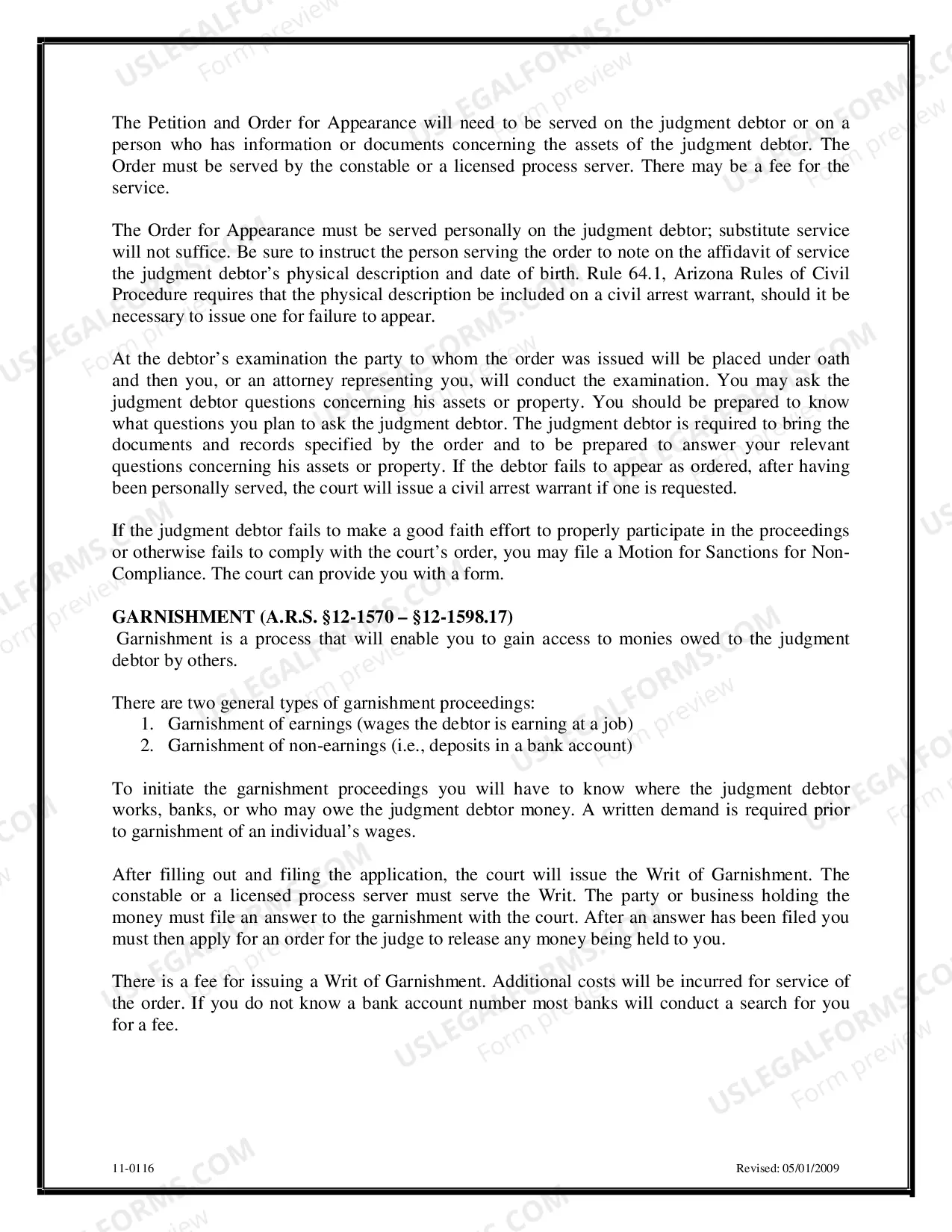 The Petition and Order for Appearance will need to be served on the judgment debtor or on a person who has information or documents concerning the assets of the judgment debtor. The Order must be served by the constable or a licensed process server. There may be a fee for the service.

The Order for Appearance must be served personally on the judgment debtor; substitute service will not suffice. Be sure to instruct the person serving the order to note on the affidavit of service the judgment debtor's physical description and date of birth. Rule 64.1, Arizona Rules of Civil Procedure requires that the physical description be included on a civil arrest warrant, should it be necessary to issue one for failure to appear.

At the debtor's examination the party to whom the order was issued will be placed under oath and then you, or an attorney representing you, will conduct the examination. You may ask the judgment debtor questions concerning his assets or property. You should be prepared to know what questions you plan to ask the judgment debtor. The judgment debtor is required to bring the documents and records specified by the order and to be prepared to answer your relevant questions concerning his assets or property. If the debtor fails to appear as ordered, after having been personally served, the court will issue a civil arrest warrant if one is requested.

If the judgment debtor fails to make a good faith effort to properly participate in the proceedings or otherwise fails to comply with the court's order, you may file a Motion for Sanctions for Non-Compliance. The court can provide you with a form.

GARNISHMENT (A.R.S. §12-1570 – §12-1598.17)
Garnishment is a process that will enable you to gain access to monies owed to the judgment debtor by others.

There are two general types of garnishment proceedings:
1. Garnishment of earnings (wages the debtor is earning at a job)
2. Garnishment of non-earnings (i.e., deposits in a bank account)

To initiate the garnishment proceedings you will have to know where the judgment debtor works, banks, or who may owe the judgment debtor money. A written demand is required prior to garnishment of an individual's wages.

After filling out and filing the application, the court will issue the Writ of Garnishment. The constable or a licensed process server must serve the Writ. The party or business holding the money must file an answer to the garnishment with the court. After an answer has been filed you must then apply for an order for the judge to release any money being held to you.

There is a fee for issuing a Writ of Garnishment. Additional costs will be incurred for service of the order. If you do not know a bank account number most banks will conduct a search for you for a fee.

11-0116 Revised: 05/01/2009

USLEGALFORMS.COM Form preview